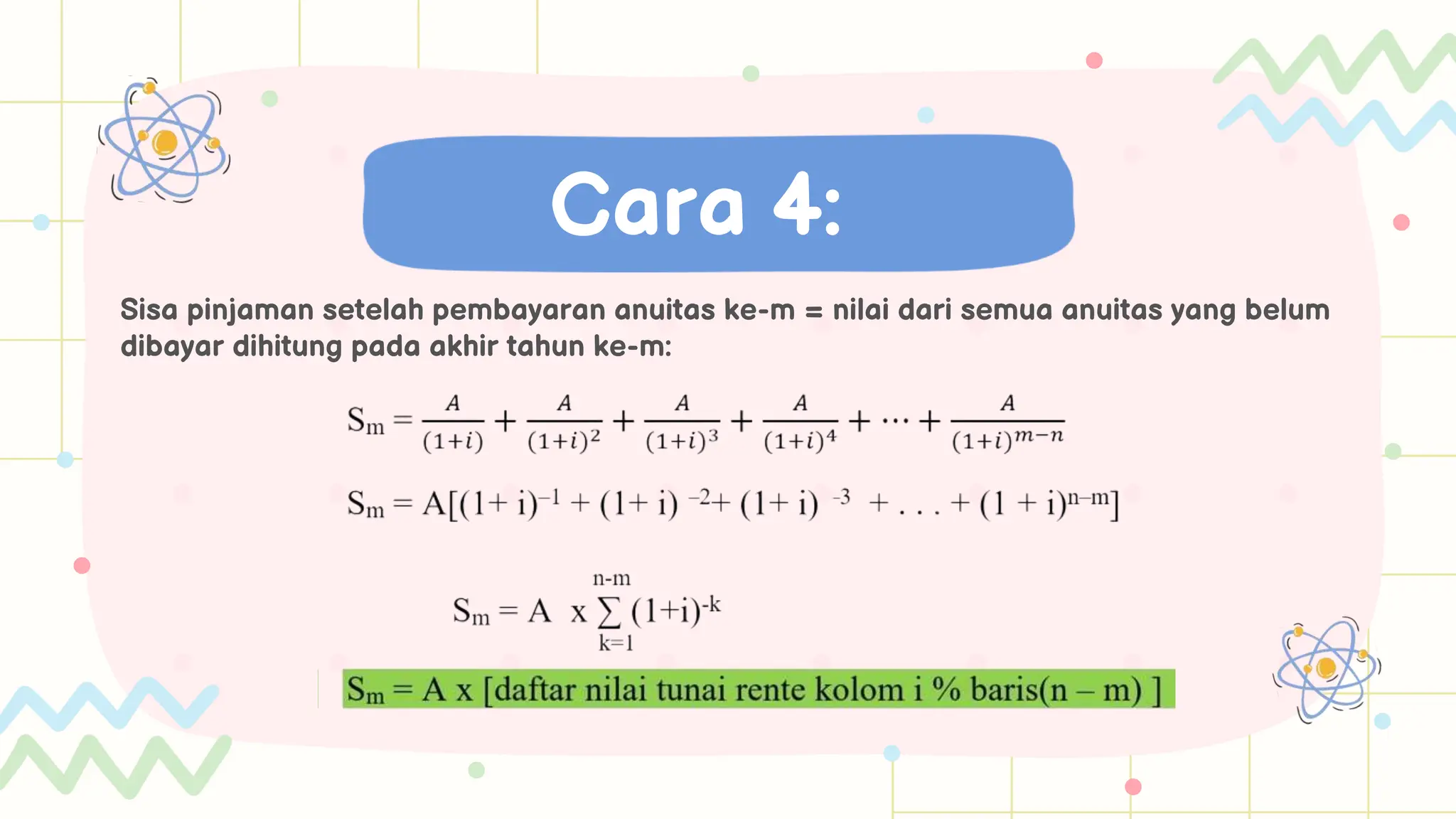 Cara 4:

Sisa pinjaman setelah pembayaran anuitas ke-m = nilai dari semua anuitas yang belum dibayar dihitung pada akhir tahun ke-m:

$S_m = \frac{A}{(1+i)} + \frac{A}{(1+i)^2} + \frac{A}{(1+i)^3} + \frac{A}{(1+i)^4} + \cdots + \frac{A}{(1+i)^{m-n}}$

$S_m = A[(1+i)^{-1} + (1+i)^{-2} + (1+i)^{-3} + \ldots + (1+i)^{n-m}]$

$S_m = A \times \sum_{k=1}^{n-m} (1+i)^{-k}$

$S_m$ = A x [daftar nilai tunai rente kolom i % baris(n – m) ]